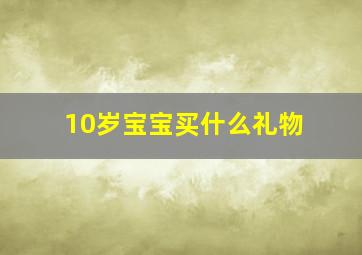 10岁宝宝买什么礼物